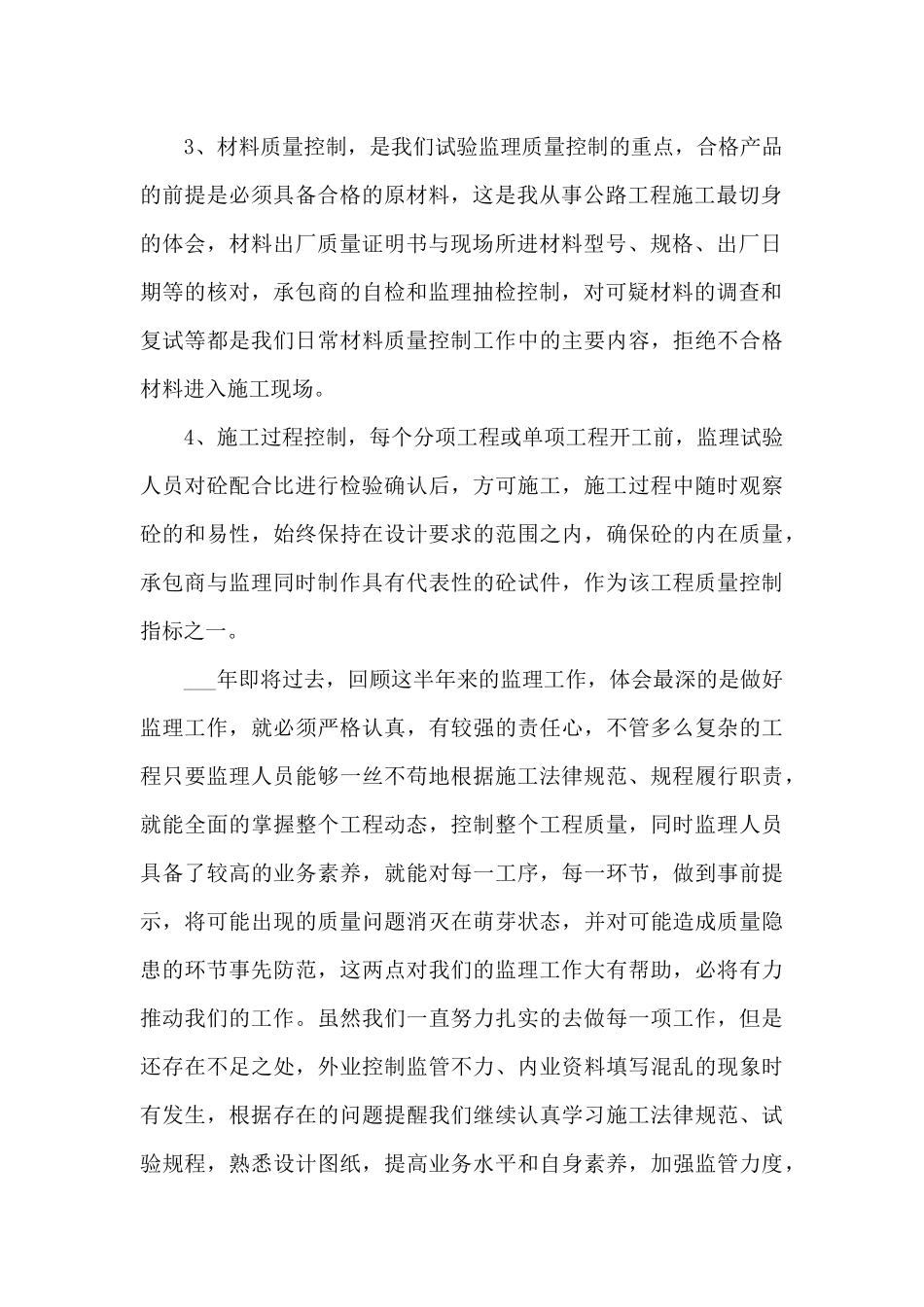 3、材料质量控制，是我们试验监理质量控制的重点，合格产品的前提是必须具备合格的原材料，这是我从事公路工程施工最切身的体会，材料出厂质量证明书与现场所进材料型号、规格、出厂日期等的核对，承包商的自检和监理抽检控制，对可疑材料的调查和复试等都是我们日常材料质量控制工作中的主要内容，拒绝不合格材料进入施工现场。

4、施工过程控制，每个分项工程或单项工程开工前，监理试验人员对砼配合比进行检验确认后，方可施工，施工过程中随时观察砼的和易性，始终保持在设计要求的范围之内，确保砼的内在质量，承包商与监理同时制作具有代表性的砼试件，作为该工程质量控制指标之一。

___年即将过去，回顾这半年来的监理工作，体会最深的是做好监理工作，就必须严格认真，有较强的责任心，不管多么复杂的工程只要监理人员能够一丝不苟地根据施工法律规范、规程履行职责，就能全面的掌握整个工程动态，控制整个工程质量，同时监理人员具备了较高的业务素养，就能对每一工序，每一环节，做到事前提示，将可能出现的质量问题消灭在萌芽状态，并对可能造成质量隐患的环节事先防范，这两点对我们的监理工作大有帮助，必将有力推动我们的工作。虽然我们一直努力扎实的去做每一项工作，但是还存在不足之处，外业控制监管不力、内业资料填写混乱的现象时有发生，根据存在的问题提醒我们继续认真学习施工法律规范、试验规程，熟悉设计图纸，提高业务水平和自身素养，加强监管力度，